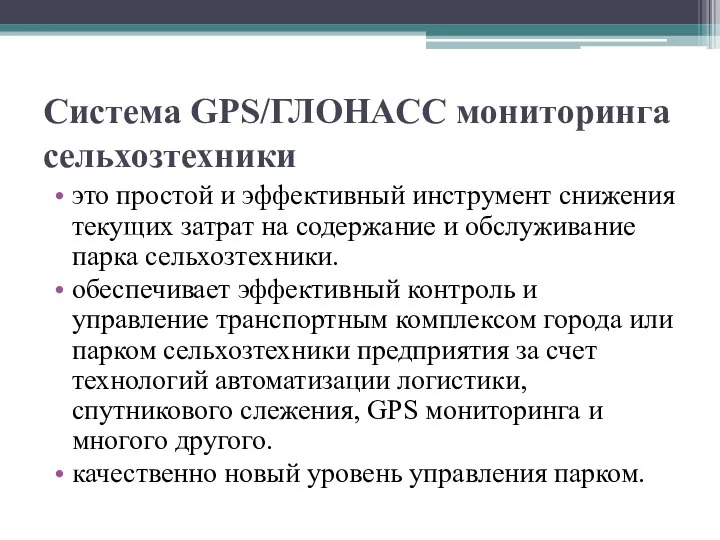 Система GPS/ГЛОНАСС мониторинга сельхозтехники

• это простой и эффективный инструмент снижения текущих затрат на содержание и обслуживание парка сельхозтехники.
• обеспечивает эффективный контроль и управление транспортным комплексом города или парком сельхозтехники предприятия за счет технологий автоматизации логистики, спутникового слежения, GPS мониторинга и многого другого.
• качественно новый уровень управления парком.